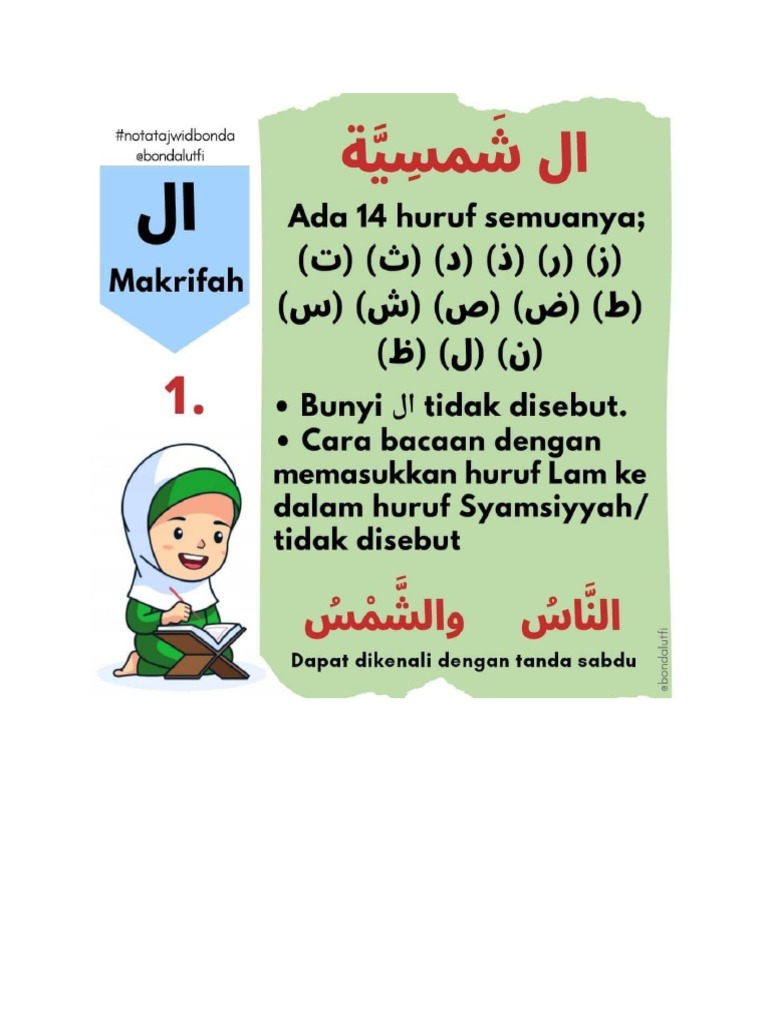 #notatajwidbonda
@bondalutfi

ال
Makrifah

1.

ال شَمسِيَّة

Ada 14 huruf semuanya;
(ت) (ث) (د) (ذ) (ر) (ز)
(س) (ش) (ص) (ض) (ط)
(ظ) (ل) (ن)

• Bunyi ال tidak disebut.
• Cara bacaan dengan memasukkan huruf Lam ke dalam huruf Syamsiyyah/ tidak disebut

النَّاسُ والشَّمْسُ

Dapat dikenali dengan tanda sabdu

@bondalutfi